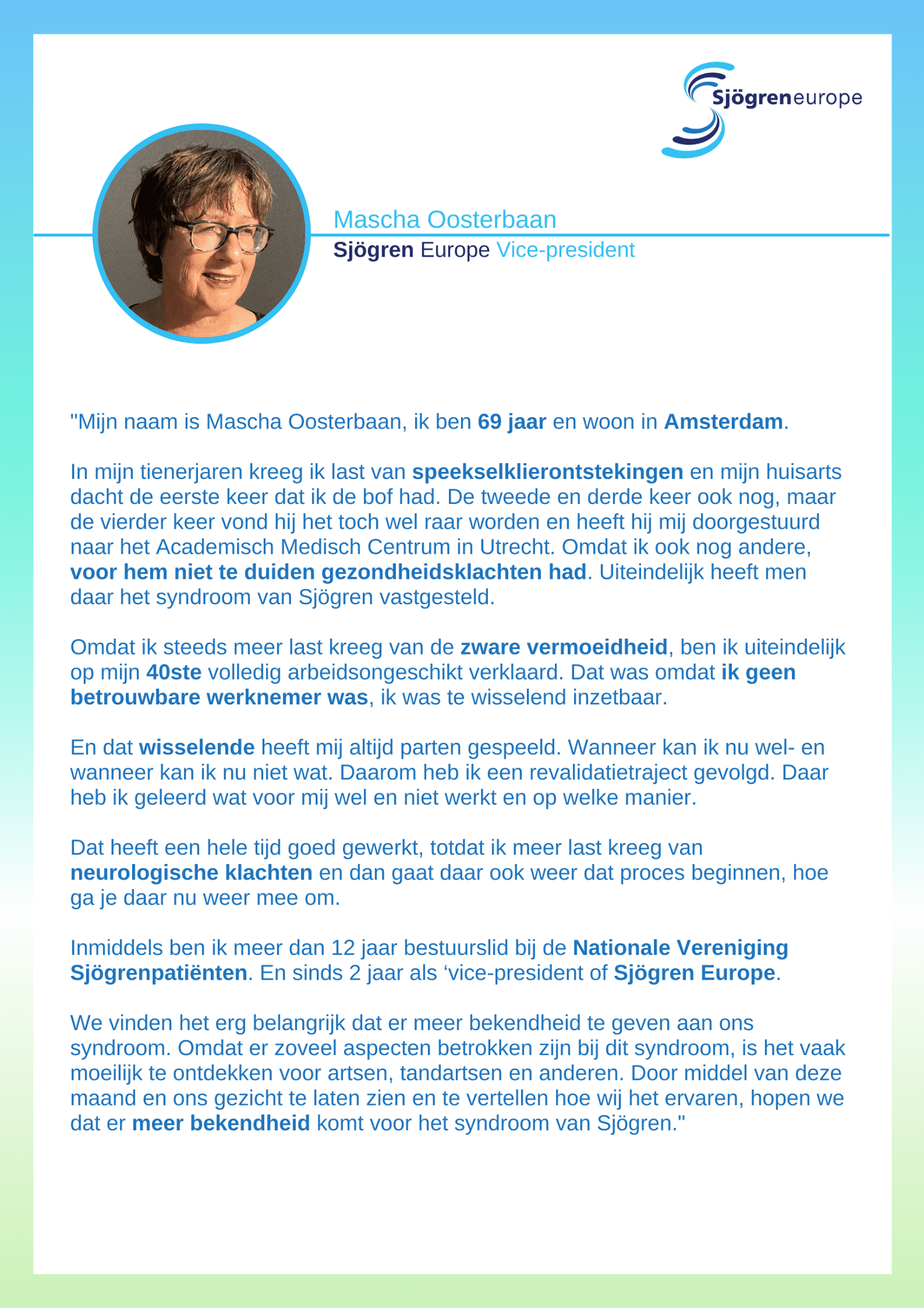 Sjögreneurope

Mascha Oosterbaan
Sjögren Europe Vice-president

"Mijn naam is Mascha Oosterbaan, ik ben 69 jaar en woon in Amsterdam.

In mijn tienerjaren kreeg ik last van speekselklierontstekingen en mijn huisarts dacht de eerste keer dat ik de bof had. De tweede en derde keer ook nog, maar de vierder keer vond hij het toch wel raar worden en heeft hij mij doorgestuurd naar het Academisch Medisch Centrum in Utrecht. Omdat ik ook nog andere, voor hem niet te duiden gezondheidsklachten had. Uiteindelijk heeft men daar het syndroom van Sjögren vastgesteld.

Omdat ik steeds meer last kreeg van de zware vermoeidheid, ben ik uiteindelijk op mijn 40ste volledig arbeidsongeschikt verklaard. Dat was omdat ik geen betrouwbare werknemer was, ik was te wisselend inzetbaar.

En dat wisselende heeft mij altijd parten gespeeld. Wanneer kan ik nu wel- en wanneer kan ik nu niet wat. Daarom heb ik een revalidatietraject gevolgd. Daar heb ik geleerd wat voor mij wel en niet werkt en op welke manier.

Dat heeft een hele tijd goed gewerkt, totdat ik meer last kreeg van neurologische klachten en dan gaat daar ook weer dat proces beginnen, hoe ga je daar nu weer mee om.

Inmiddels ben ik meer dan 12 jaar bestuurslid bij de Nationale Vereniging Sjögrenpatiënten. En sinds 2 jaar als ‘vice-president of Sjögren Europe.

We vinden het erg belangrijk dat er meer bekendheid te geven aan ons syndroom. Omdat er zoveel aspecten betrokken zijn bij dit syndroom, is het vaak moeilijk te ontdekken voor artsen, tandartsen en anderen. Door middel van deze maand en ons gezicht te laten zien en te vertellen hoe wij het ervaren, hopen we dat er meer bekendheid komt voor het syndroom van Sjögren."